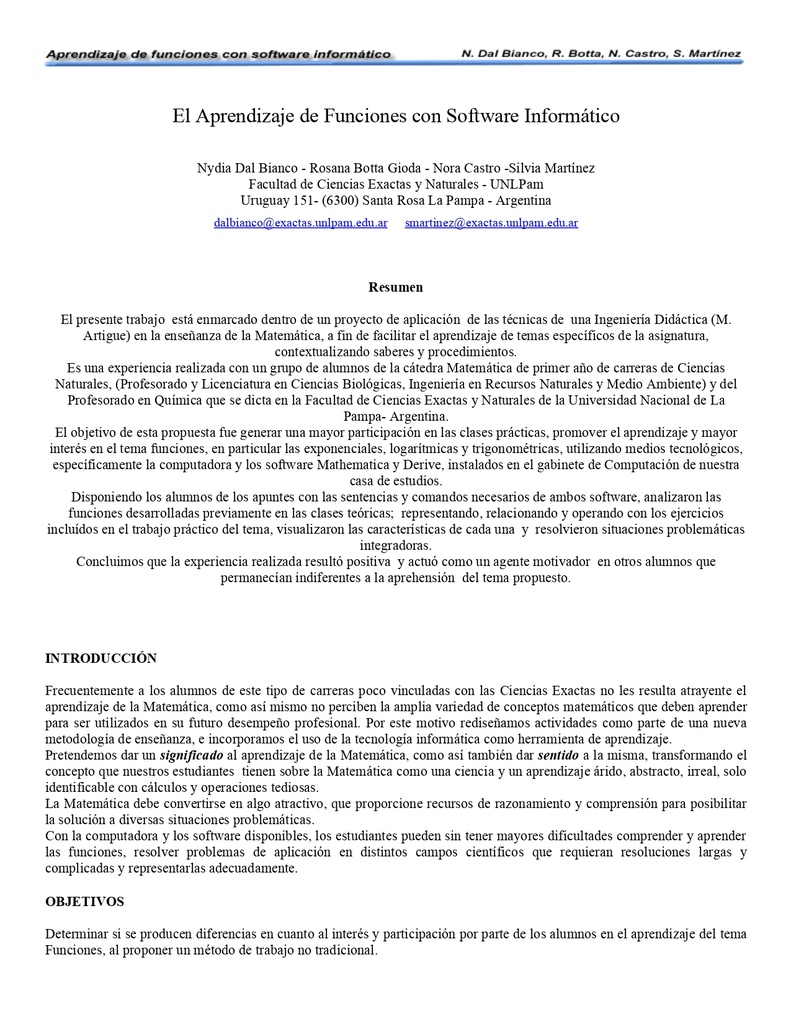 Aprendizaje de funciones con software informático

N. Dal Bianco, R. Botta, N. Castro, S. Martínez

El Aprendizaje de Funciones con Software Informático

Nydia Dal Bianco - Rosana Botta Gioda - Nora Castro -Silvia Martínez
Facultad de Ciencias Exactas y Naturales - UNLPam
Uruguay 151- (6300) Santa Rosa La Pampa - Argentina
dalbianco@exactas.unlpam.edu.ar smartinez@exactas.unlpam.edu.ar

Resumen

El presente trabajo está enmarcado dentro de un proyecto de aplicación de las técnicas de una Ingeniería Didáctica (M. Artigue) en la enseñanza de la Matemática, a fin de facilitar el aprendizaje de temas específicos de la asignatura, contextualizando saberes y procedimientos.
Es una experiencia realizada con un grupo de alumnos de la cátedra Matemática de primer año de carreras de Ciencias Naturales, (Profesorado y Licenciatura en Ciencias Biológicas, Ingeniería en Recursos Naturales y Medio Ambiente) y del Profesorado en Química que se dicta en la Facultad de Ciencias Exactas y Naturales de la Universidad Nacional de La Pampa- Argentina.
El objetivo de esta propuesta fue generar una mayor participación en las clases prácticas, promover el aprendizaje y mayor interés en el tema funciones, en particular las exponenciales, logarítmicas y trigonométricas, utilizando medios tecnológicos, específicamente la computadora y los software Mathematica y Derive, instalados en el gabinete de Computación de nuestra casa de estudios.
Disponiendo los alumnos de los apuntes con las sentencias y comandos necesarios de ambos software, analizaron las funciones desarrolladas previamente en las clases teóricas; representando, relacionando y operando con los ejercicios incluídos en el trabajo práctico del tema, visualizaron las características de cada una y resolvieron situaciones problemáticas integradoras.
Concluimos que la experiencia realizada resultó positiva y actuó como un agente motivador en otros alumnos que permanecían indiferentes a la aprehensión del tema propuesto.

INTRODUCCIÓN

Frecuentemente a los alumnos de este tipo de carreras poco vinculadas con las Ciencias Exactas no les resulta atrayente el aprendizaje de la Matemática, como así mismo no perciben la amplia variedad de conceptos matemáticos que deben aprender para ser utilizados en su futuro desempeño profesional. Por este motivo rediseñamos actividades como parte de una nueva metodología de enseñanza, e incorporamos el uso de la tecnología informática como herramienta de aprendizaje.
Pretendemos dar un significado al aprendizaje de la Matemática, como así también dar sentido a la misma, transformando el concepto que nuestros estudiantes tienen sobre la Matemática como una ciencia y un aprendizaje árido, abstracto, irreal, solo identificable con cálculos y operaciones tediosas.
La Matemática debe convertirse en algo atractivo, que proporcione recursos de razonamiento y comprensión para posibilitar la solución a diversas situaciones problemáticas.
Con la computadora y los software disponibles, los estudiantes pueden sin tener mayores dificultades comprender y aprender las funciones, resolver problemas de aplicación en distintos campos científicos que requieran resoluciones largas y complicadas y representarlas adecuadamente.

OBJETIVOS

Determinar si se producen diferencias en cuanto al interés y participación por parte de los alumnos en el aprendizaje del tema Funciones, al proponer un método de trabajo no tradicional.